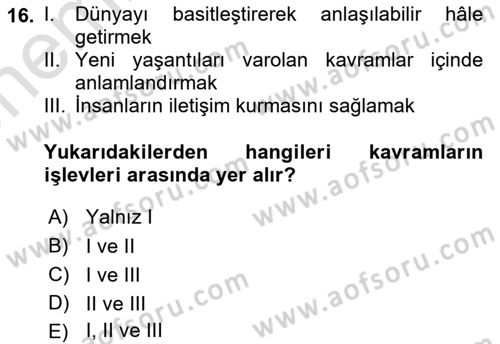 16. I. Dünyayı basitleştirerek anlaşılabilir hâle getirmek
II. Yeni yaşantıları varolan kavramlar içinde anlamlandırmak
III. İnsanların iletişim kurmasını sağlamak

Yukarıdakilerden hangileri kavramların işlevleri arasında yer alır?

A) Yalnız I
B) I ve II
C) I ve III
D) II ve III
E) I, II ve III

www.aofsoru.com